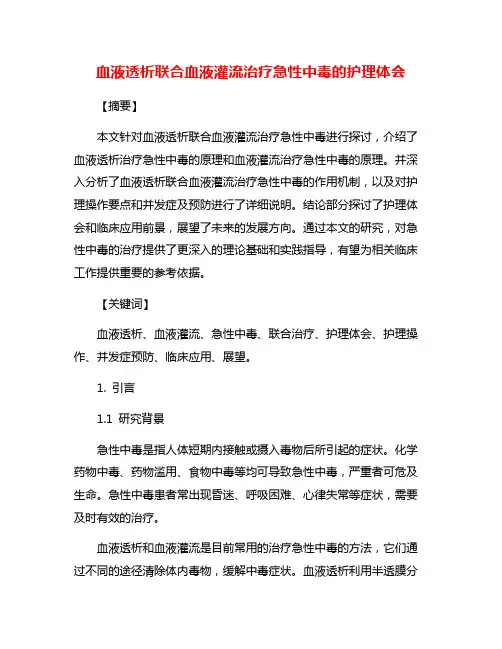 血液透析联合血液灌流治疗急性中毒的护理体会

【摘要】

本文针对血液透析联合血液灌流治疗急性中毒进行探讨，介绍了血液透析治疗急性中毒的原理和血液灌流治疗急性中毒的原理。并深入分析了血液透析联合血液灌流治疗急性中毒的作用机制，以及对护理操作要点和并发症及预防进行了详细说明。结论部分探讨了护理体会和临床应用前景，展望了未来的发展方向。通过本文的研究，对急性中毒的治疗提供了更深入的理论基础和实践指导，有望为相关临床工作提供重要的参考依据。

【关键词】

血液透析、血液灌流、急性中毒、联合治疗、护理体会、护理操作、并发症预防、临床应用、展望。

1. 引言

1.1 研究背景

急性中毒是指人体短期内接触或摄入毒物后所引起的症状。化学药物中毒、药物滥用、食物中毒等均可导致急性中毒，严重者可危及生命。急性中毒患者常出现昏迷、呼吸困难、心律失常等症状，需要及时有效的治疗。

血液透析和血液灌流是目前常用的治疗急性中毒的方法，它们通过不同的途径清除体内毒物，缓解中毒症状。血液透析利用半透膜分